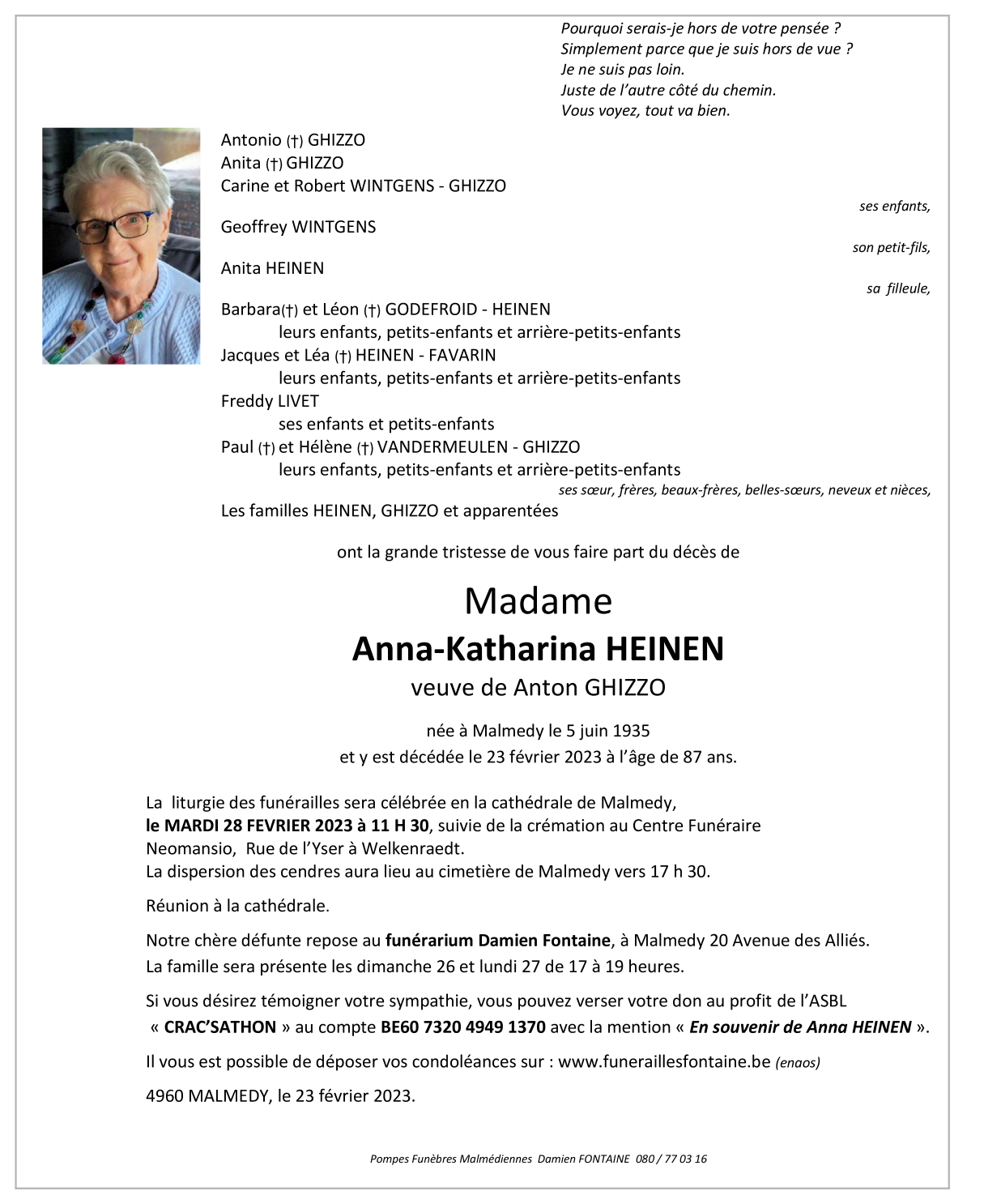 Pourquoi serais-je hors de votre pensée ?
Simplement parce que je suis hors de vue ?
Je ne suis pas loin.
Juste de l'autre côté du chemin.
Vous voyez, tout va bien.

Antonio (†) GHIZZO
Anita (†) GHIZZO
Carine et Robert WINTGENS - GHIZZO

ses enfants,

Geoffrey WINTGENS

son petit-fils,

Anita HEINEN

sa filleule,

Barbara(†) et Léon (†) GODEFROID - HEINEN
leurs enfants, petits-enfants et arrière-petits-enfants
Jacques et Léa (†) HEINEN - FAVARIN
leurs enfants, petits-enfants et arrière-petits-enfants
Freddy LIVET
ses enfants et petits-enfants
Paul (†) et Hélène (†) VANDERMEULEN - GHIZZO
leurs enfants, petits-enfants et arrière-petits-enfants

ses sœur, frères, beaux-frères, belles-sœurs, neveux et nièces,

Les familles HEINEN, GHIZZO et apparentées

ont la grande tristesse de vous faire part du décès de

Madame
Anna-Katharina HEINEN
veuve de Anton GHIZZO

née à Malmedy le 5 juin 1935
et y est décédée le 23 février 2023 à l'âge de 87 ans.

La liturgie des funérailles sera célébrée en la cathédrale de Malmedy, le MARDI 28 FEVRIER 2023 à 11 H 30, suivie de la crémation au Centre Funéraire Neomansio, Rue de l'Yser à Welkenraedt.
La dispersion des cendres aura lieu au cimetière de Malmedy vers 17 h 30.

Réunion à la cathédrale.

Notre chère défunte repose au funérarium Damien Fontaine, à Malmedy 20 Avenue des Alliés.
La famille sera présente les dimanche 26 et lundi 27 de 17 à 19 heures.

Si vous désirez témoigner votre sympathie, vous pouvez verser votre don au profit de l'ASBL « CRAC'SATHON » au compte BE60 7320 4949 1370 avec la mention « En souvenir de Anna HEINEN ».

Il vous est possible de déposer vos condoléances sur : www.funeraillesfontaine.be (enaos)

4960 MALMEDY, le 23 février 2023.

Pompes Funèbres Malmédiennes Damien FONTAINE 080 / 77 03 16